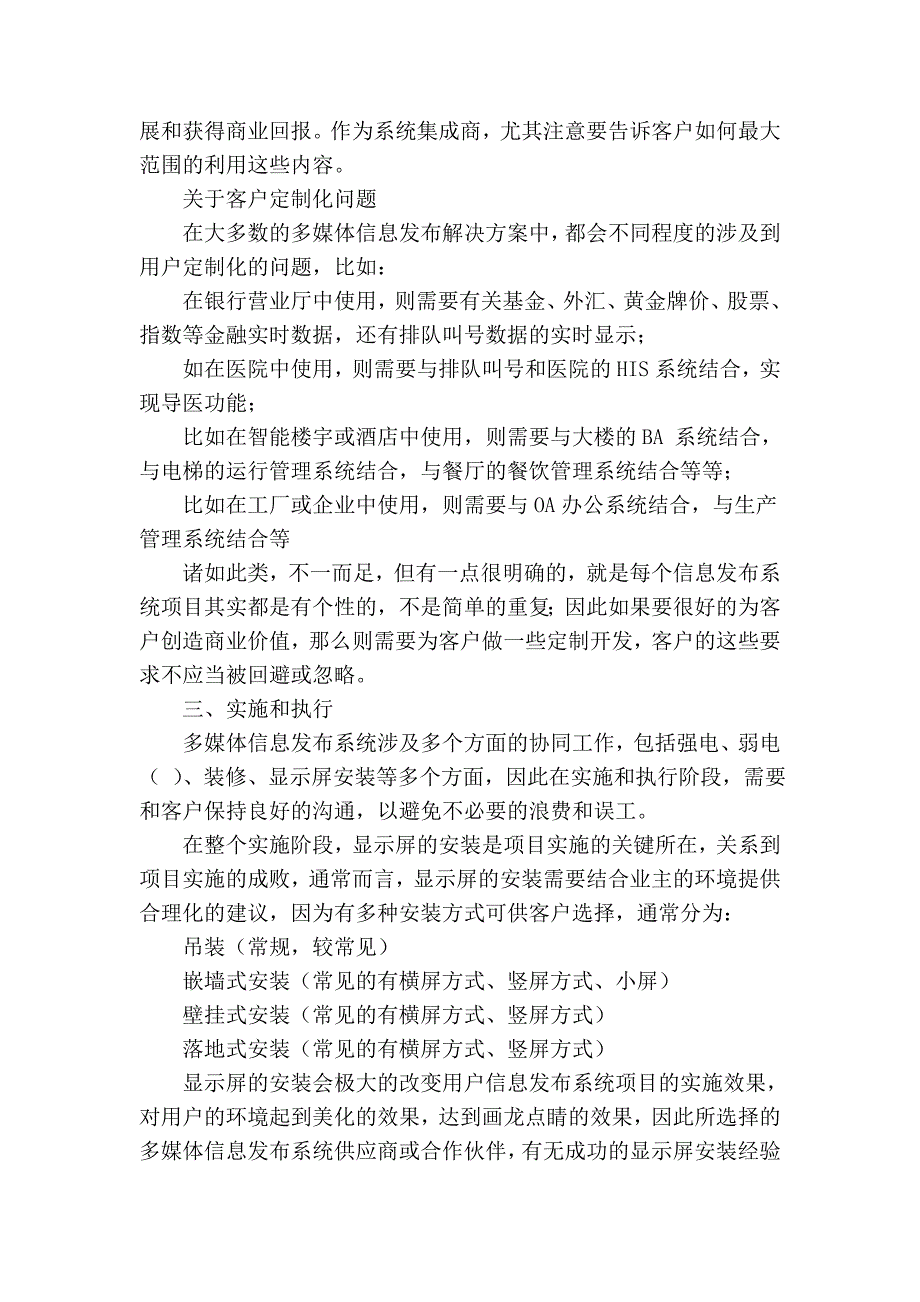 展和获得商业回报。作为系统集成商，尤其注意要告诉客户如何最大范围的利用这些内容。

关于客户定制化问题

在大多数的多媒体信息发布解决方案中，都会不同程度的涉及到用户定制化的问题，比如：

在银行营业厅中使用，则需要有关基金、外汇、黄金牌价、股票、指数等金融实时数据，还有排队叫号数据的实时显示；

如在医院中使用，则需要与排队叫号和医院的 HIS 系统结合，实现导医功能；

比如在智能楼宇或酒店中使用，则需要与大楼的 BA 系统结合，与电梯的运行管理系统结合，与餐厅的餐饮管理系统结合等等；

比如在工厂或企业中使用，则需要与 OA 办公系统结合，与生产管理系统结合等

诸如此类，不一而足，但有一点很明确的，就是每个信息发布系统项目其实都是有个性的，不是简单的重复；因此如果要很好的为客户创造商业价值，那么则需要为客户做一些定制开发，客户的这些要求不应当被回避或忽略。

三、实施和执行

多媒体信息发布系统涉及多个方面的协同工作，包括强电、弱电（ ）、装修、显示屏安装等多个方面，因此在实施和执行阶段，需要和客户保持良好的沟通，以避免不必要的浪费和误工。

在整个实施阶段，显示屏的安装是项目实施的关键所在，关系到项目实施的成败，通常而言，显示屏的安装需要结合业主的环境提供合理化的建议，因为有多种安装方式可供客户选择，通常分为：

吊装（常规，较常见）

嵌墙式安装（常见的有横屏方式、竖屏方式、小屏）

壁挂式安装（常见的有横屏方式、竖屏方式）

落地式安装（常见的有横屏方式、竖屏方式）

显示屏的安装会极大的改变用户信息发布系统项目的实施效果，对用户的环境起到美化的效果，达到画龙点睛的效果，因此所选择的多媒体信息发布系统供应商或合作伙伴，有无成功的显示屏安装经验